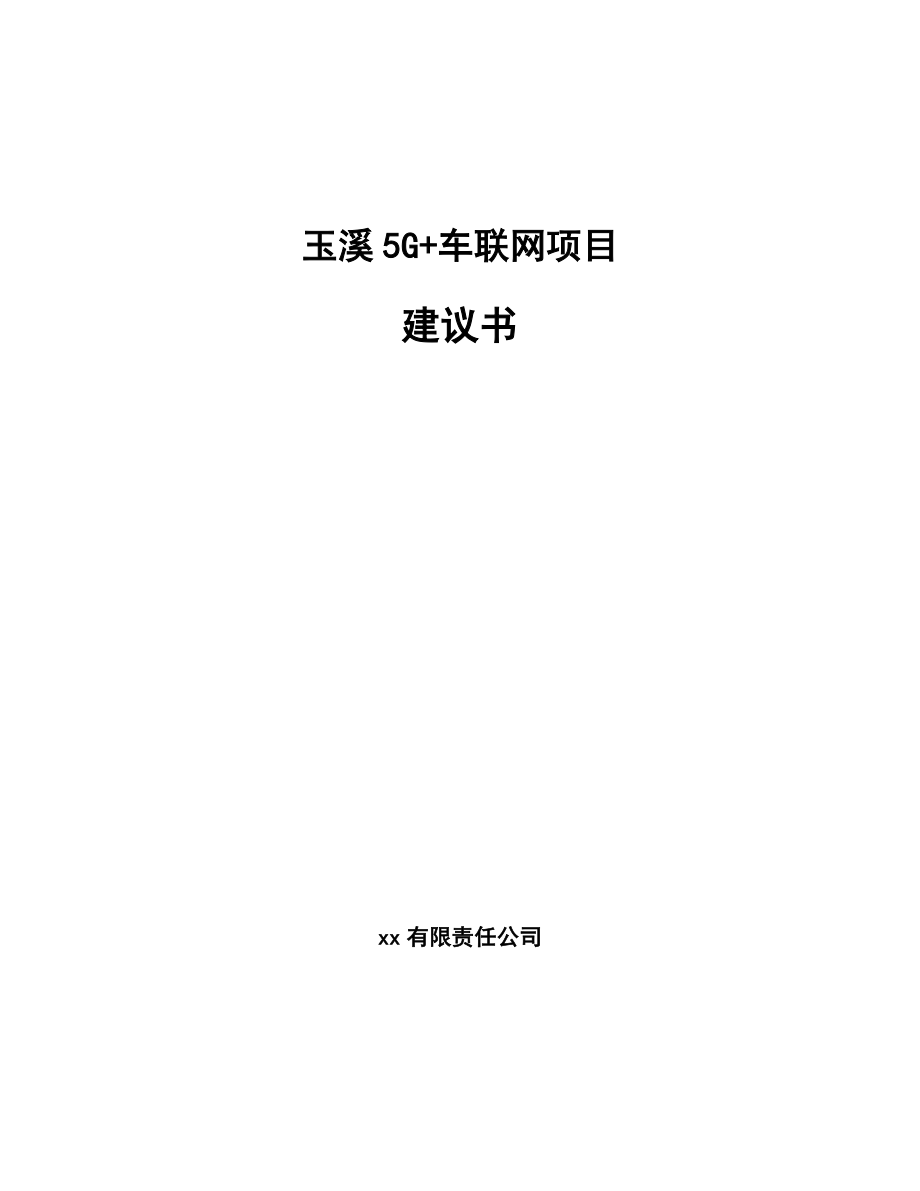 玉溪 5G+车联网项目

建议书

xx 有限责任公司